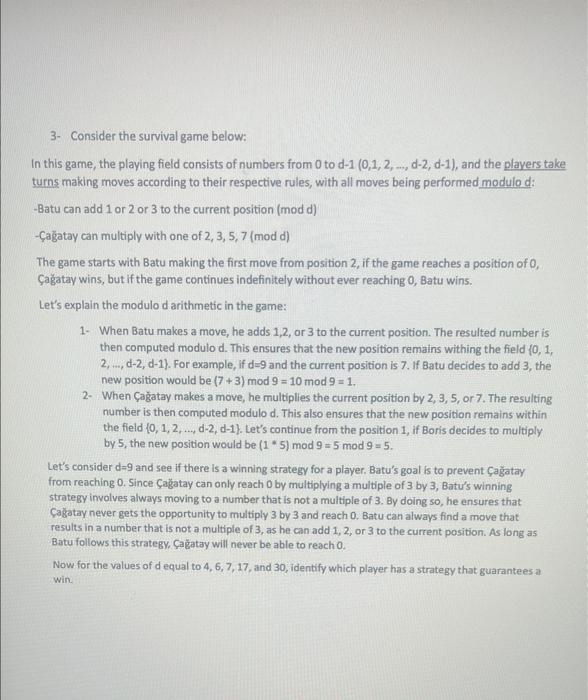 3- Consider the survival game below:

In this game, the playing field consists of numbers from 0 to d-1 (0,1, 2, ..., d-2, d-1), and the players take turns making moves according to their respective rules, with all moves being performed modulo d:

-Batu can add 1 or 2 or 3 to the current position (mod d)

-Çağatay can multiply with one of 2, 3, 5, 7 (mod d)

The game starts with Batu making the first move from position 2, if the game reaches a position of 0, Çağatay wins, but if the game continues indefinitely without ever reaching 0, Batu wins.

Let's explain the modulo d arithmetic in the game:

1- When Batu makes a move, he adds 1,2, or 3 to the current position. The resulted number is then computed modulo d. This ensures that the new position remains withing the field {0, 1, 2, ..., d-2, d-1}. For example, if d=9 and the current position is 7. If Batu decides to add 3, the new position would be (7 + 3) mod 9 = 10 mod 9 = 1.

2- When Çağatay makes a move, he multiplies the current position by 2, 3, 5, or 7. The resulting number is then computed modulo d. This also ensures that the new position remains within the field {0, 1, 2, ..., d-2, d-1}. Let's continue from the position 1, if Boris decides to multiply by 5, the new position would be (1 * 5) mod 9 = 5 mod 9 = 5.

Let's consider d=9 and see if there is a winning strategy for a player. Batu's goal is to prevent Çağatay from reaching 0. Since Çağatay can only reach 0 by multiplying a multiple of 3 by 3, Batu's winning strategy involves always moving to a number that is not a multiple of 3. By doing so, he ensures that Çağatay never gets the opportunity to multiply 3 by 3 and reach 0. Batu can always find a move that results in a number that is not a multiple of 3, as he can add 1, 2, or 3 to the current position. As long as Batu follows this strategy, Çağatay will never be able to reach 0.

Now for the values of d equal to 4, 6, 7, 17, and 30, identify which player has a strategy that guarantees a win.